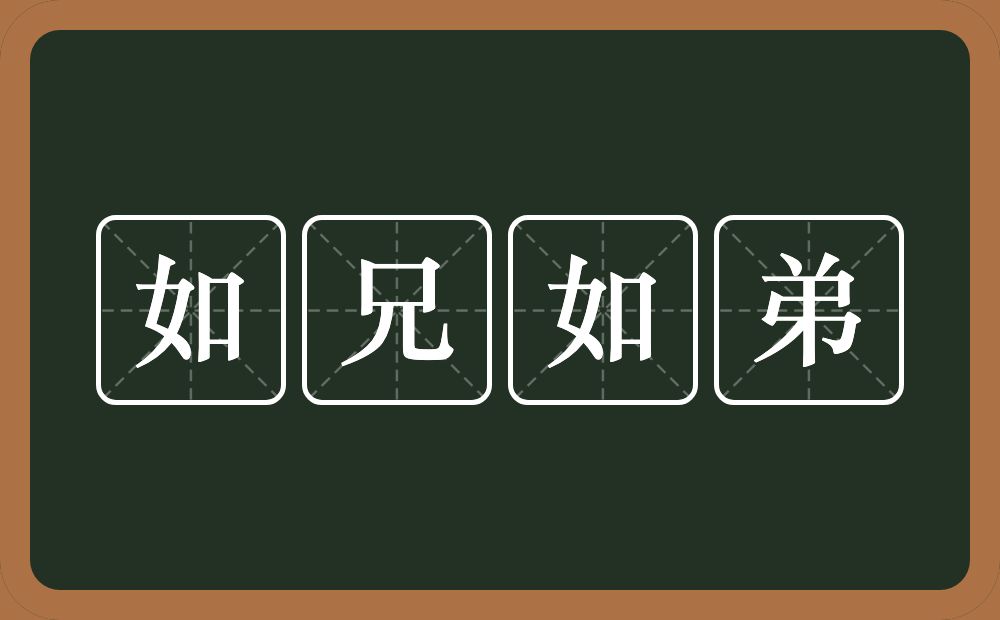 如兄如弟